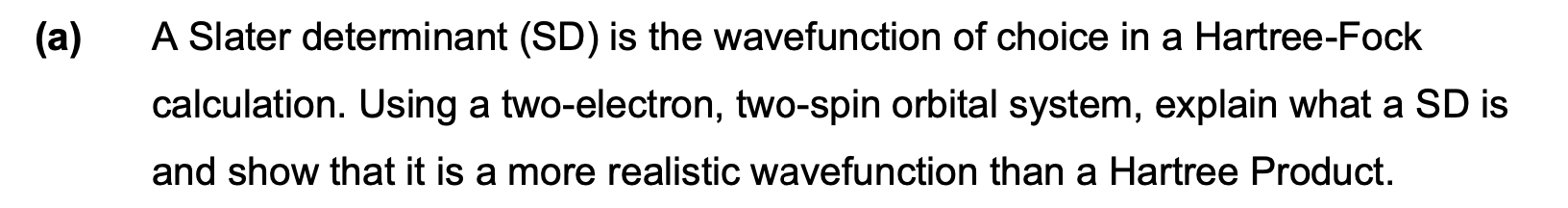 (a) A Slater determinant (SD) is the wavefunction of choice in a Hartree-Fock calculation. Using a two-electron, two-spin orbital system, explain what a SD is and show that it is a more realistic wavefunction than a Hartree Product.